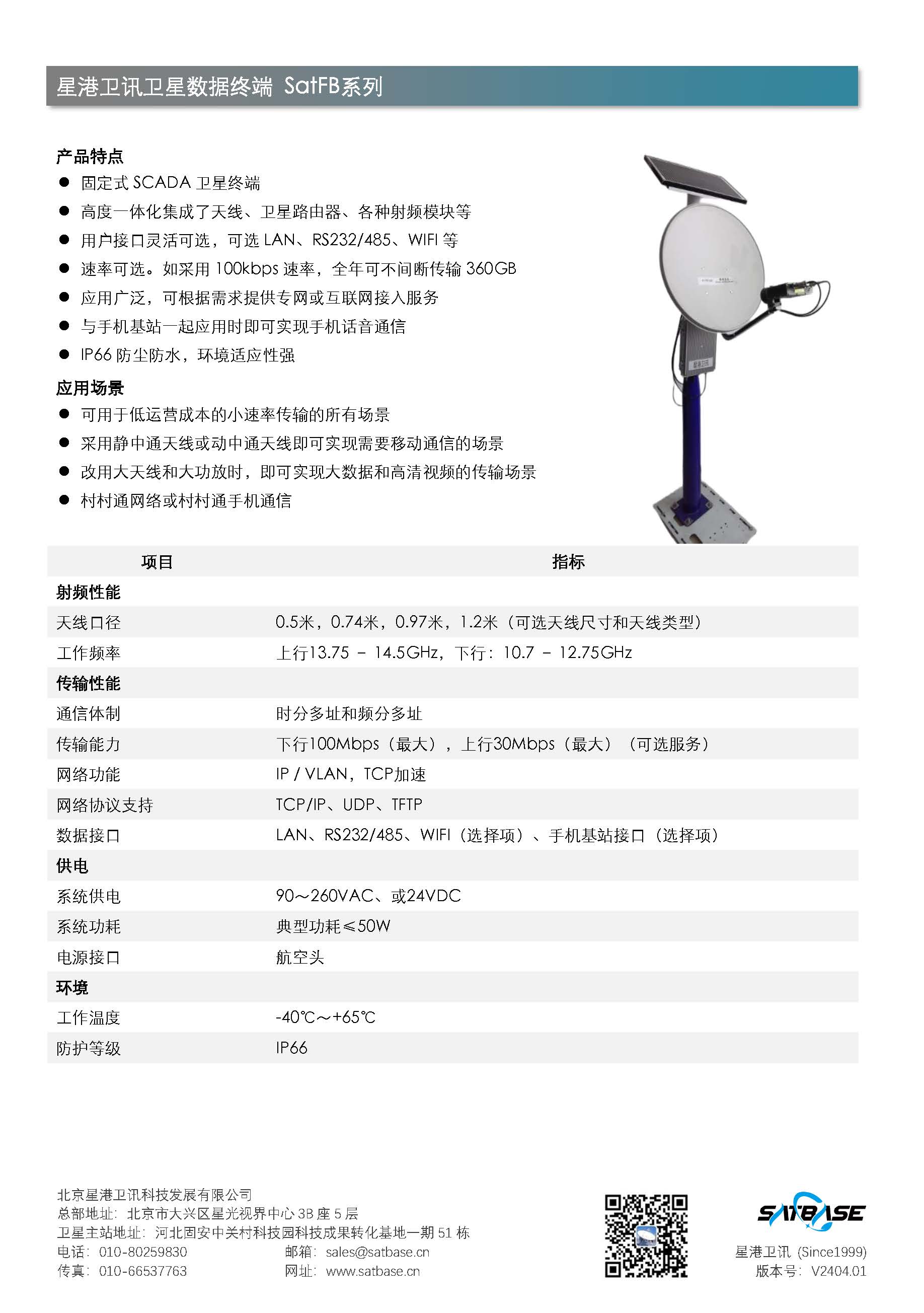 星港卫讯卫星数据终端 SatFB系列

产品特点
● 固定式 SCADA 卫星终端
● 高度一体化集成了天线、卫星路由器、各种射频模块等
● 用户接口灵活可选，可选 LAN、RS232/485、WIFI 等
● 速率可选。如采用 100kbps 速率，全年可不间断传输 360GB
● 应用广泛，可根据需求提供专网或互联网接入服务
● 与手机基站一起应用时即可实现手机话音通信
● IP66 防尘防水，环境适应性强

应用场景
● 可用于低运营成本的小速率传输的所有场景
● 采用静中通天线或动中通天线即可实现需要移动通信的场景
● 改用大天线和大功放时，即可实现大数据和高清视频的传输场景
● 村村通网络或村村通手机通信

| 项目 | 指标 |
|---|---|
| 射频性能 | |
| 天线口径 | 0.5米，0.74米，0.97米，1.2米（可选天线尺寸和天线类型） |
| 工作频率 | 上行13.75 – 14.5GHz，下行：10.7 – 12.75GHz |
| 传输性能 | |
| 通信体制 | 时分多址和频分多址 |
| 传输能力 | 下行100Mbps（最大），上行30Mbps（最大）（可选服务） |
| 网络功能 | IP / VLAN，TCP加速 |
| 网络协议支持 | TCP/IP、UDP、TFTP |
| 数据接口 | LAN、RS232/485、WIFI（选择项）、手机基站接口（选择项） |
| 供电 | |
| 系统供电 | 90～260VAC、或24VDC |
| 系统功耗 | 典型功耗≤50W |
| 电源接口 | 航空头 |
| 环境 | |
| 工作温度 | -40℃～+65℃ |
| 防护等级 | IP66 |

北京星港卫讯科技发展有限公司
总部地址：北京市大兴区星光视界中心 3B 座 5 层
卫星主站地址：河北固安中关村科技园科技成果转化基地一期 51 栋
电话：010-80259830 邮箱：sales@satbase.cn
传真：010-66537763 网址：www.satbase.cn

SATBASE
星港卫讯 (Since1999)
版本号：V2404.01